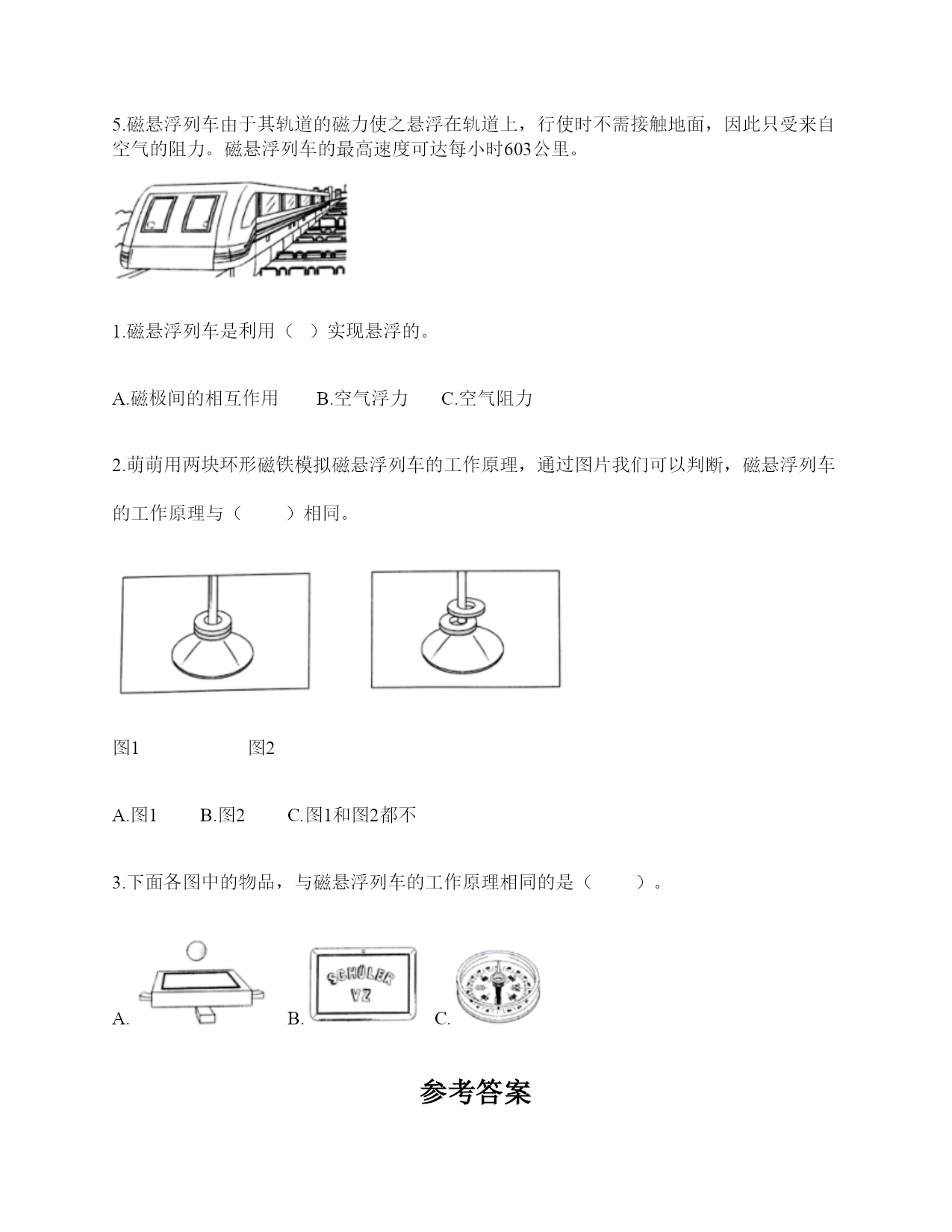 5.磁悬浮列车由于其轨道的磁力使之悬浮在轨道上，行使时不需接触地面，因此只受来自空气的阻力。磁悬浮列车的最高速度可达每小时603公里。

1.磁悬浮列车是利用（　）实现悬浮的。

A.磁极间的相互作用　　B.空气浮力　　C.空气阻力

2.萌萌用两块环形磁铁模拟磁悬浮列车的工作原理，通过图片我们可以判断，磁悬浮列车的工作原理与（　　）相同。

图1　　　　　图2

A.图1　　B.图2　　C.图1和图2都不

3.下面各图中的物品，与磁悬浮列车的工作原理相同的是（　　）。

A.　　B. SCHÜLER VZ　　C.

参考答案